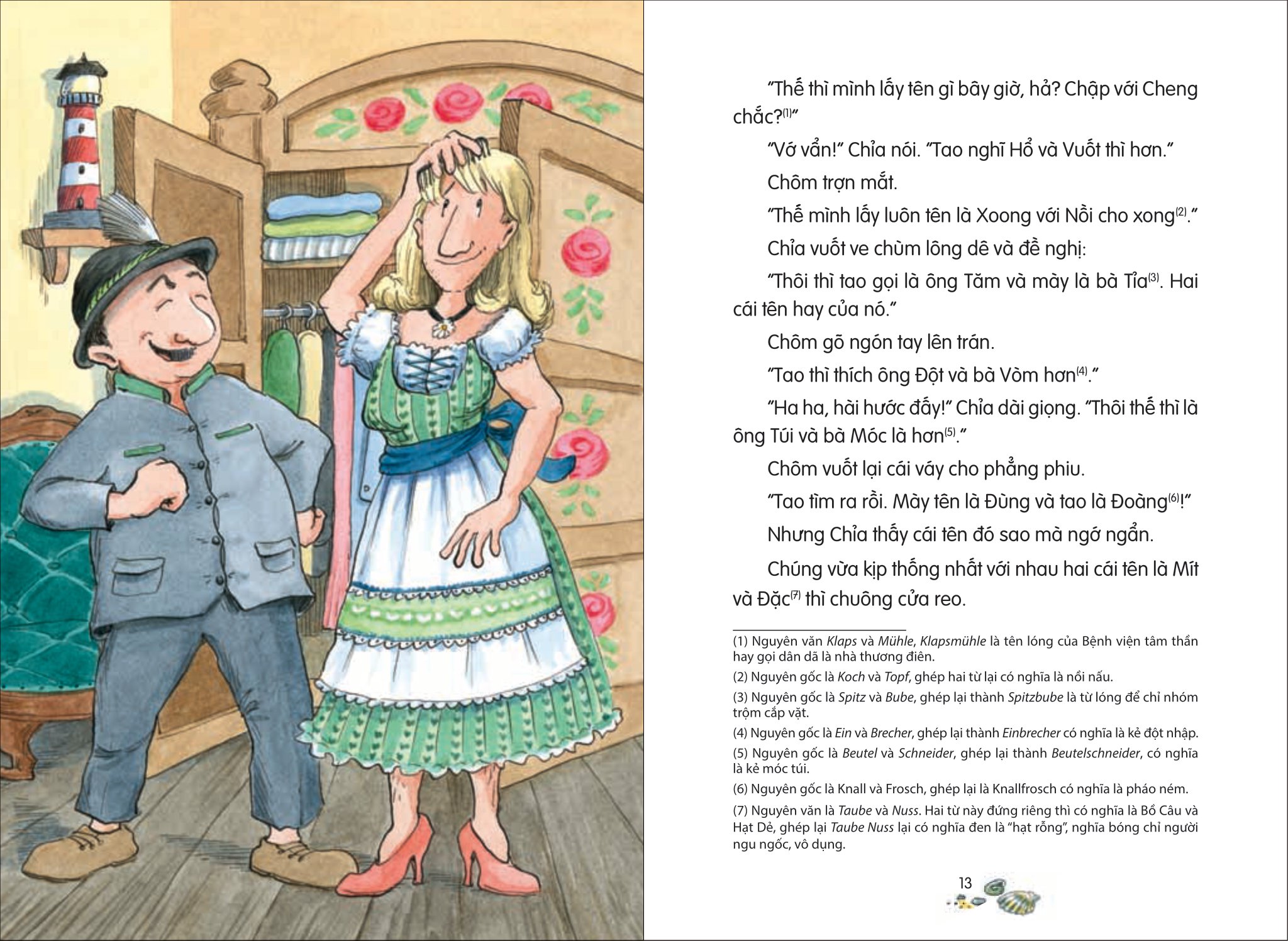 "Thế thì mình lấy tên gì bây giờ, hả? Chập với Cheng chắc?$^{(1)}$"

"Vớ vẩn!" Chỉa nói. "Tao nghĩ Hổ và Vuốt thì hơn."

Chôm trợn mắt.

"Thế mình lấy luôn tên là Xoong với Nồi cho xong$^{(2)}$."

Chỉa vuốt ve chùm lông dê và đề nghị:

"Thôi thì tao gọi là ông Tăm và mày là bà Tỉa$^{(3)}$. Hai cái tên hay của nó."

Chôm gõ ngón tay lên trán.

"Tao thì thích ông Đột và bà Vòm hơn$^{(4)}$."

"Ha ha, hài hước đấy!" Chỉa dài giọng. "Thôi thế thì là ông Túi và bà Móc là hơn$^{(5)}$."

Chôm vuốt lại cái váy cho phẳng phiu.

"Tao tìm ra rồi. Mày tên là Đùng và tao là Đoàng$^{(6)}$!"

Nhưng Chỉa thấy cái tên đó sao mà ngớ ngẩn.

Chúng vừa kịp thống nhất với nhau hai cái tên là Mít và Đặc$^{(7)}$ thì chuông cửa reo.

(1) Nguyên văn Klaps và Mühle, Klapsmühle là tên lóng của Bệnh viện tâm thần hay gọi dân dã là nhà thương điên.

(2) Nguyên gốc là Koch và Topf, ghép hai từ lại có nghĩa là nồi nấu.

(3) Nguyên gốc là Spitz và Bube, ghép lại thành Spitzbube là từ lóng để chỉ nhóm trộm cắp vặt.

(4) Nguyên gốc là Ein và Brecher, ghép lại thành Einbrecher có nghĩa là kẻ đột nhập.

(5) Nguyên gốc là Beutel và Schneider, ghép lại thành Beutelschneider, có nghĩa là kẻ móc túi.

(6) Nguyên gốc là Knall và Frosch, ghép lại là Knallfrosch có nghĩa là pháo ném.

(7) Nguyên văn là Taube và Nuss. Hai từ này đứng riêng thì có nghĩa là Bồ Câu và Hạt Dẻ, ghép lại Taube Nuss lại có nghĩa đen là "hạt rỗng", nghĩa bóng chỉ người ngu ngốc, vô dụng.

13